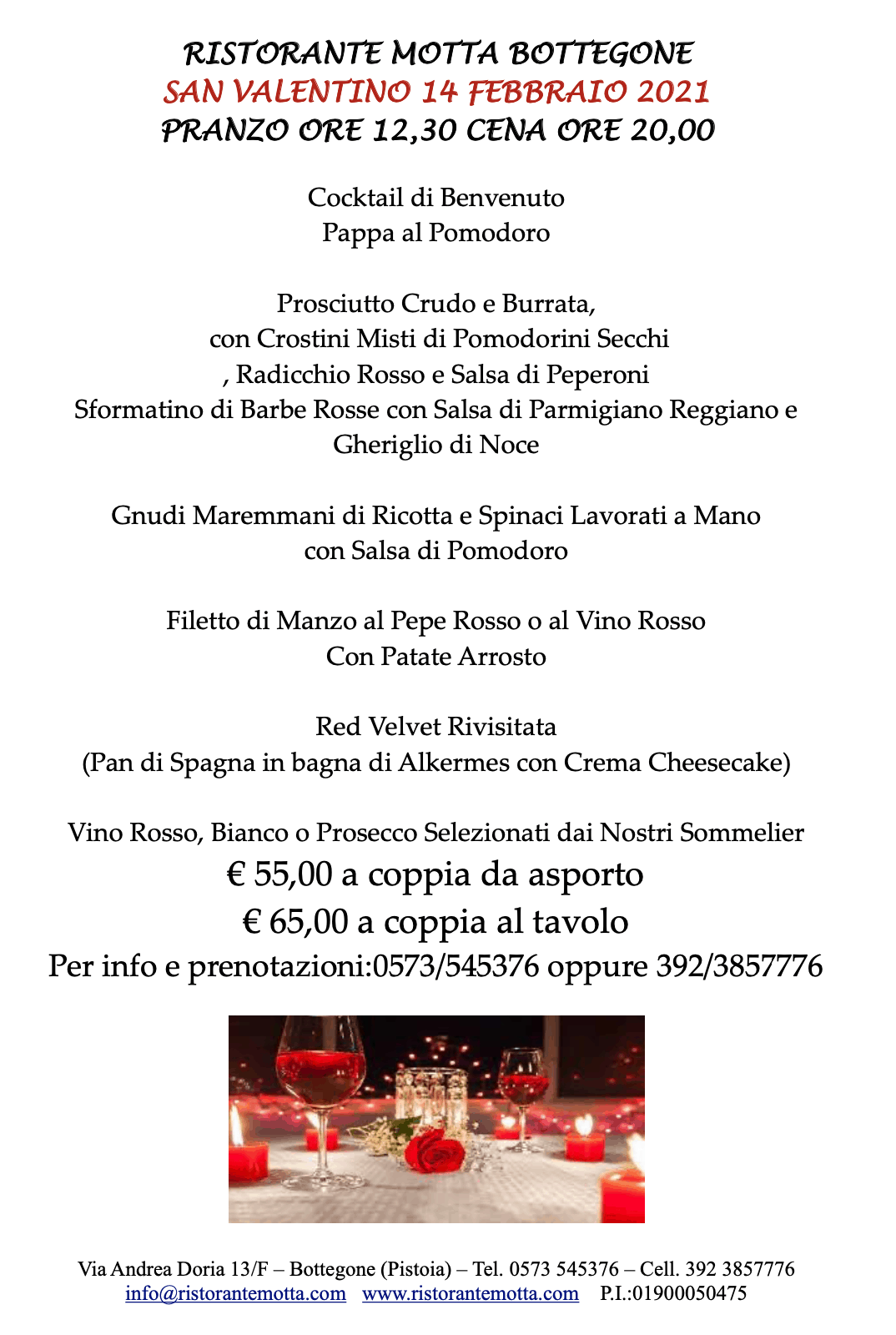 RISTORANTE MOTTA BOTTEGONE
SAN VALENTINO 14 FEBBRAIO 2021
PRANZO ORE 12,30 CENA ORE 20,00

Cocktail di Benvenuto
Pappa al Pomodoro

Prosciutto Crudo e Burrata,
con Crostini Misti di Pomodorini Secchi
, Radicchio Rosso e Salsa di Peperoni
Sformatino di Barbe Rosse con Salsa di Parmigiano Reggiano e Gheriglio di Noce

Gnudi Maremmani di Ricotta e Spinaci Lavorati a Mano
con Salsa di Pomodoro

Filetto di Manzo al Pepe Rosso o al Vino Rosso
Con Patate Arrosto

Red Velvet Rivisitata
(Pan di Spagna in bagna di Alkermes con Crema Cheesecake)

Vino Rosso, Bianco o Prosecco Selezionati dai Nostri Sommelier
€ 55,00 a coppia da asporto
€ 65,00 a coppia al tavolo
Per info e prenotazioni:0573/545376 oppure 392/3857776

Via Andrea Doria 13/F – Bottegone (Pistoia) – Tel. 0573 545376 – Cell. 392 3857776
info@ristorantemotta.com www.ristorantemotta.com P.I.:01900050475